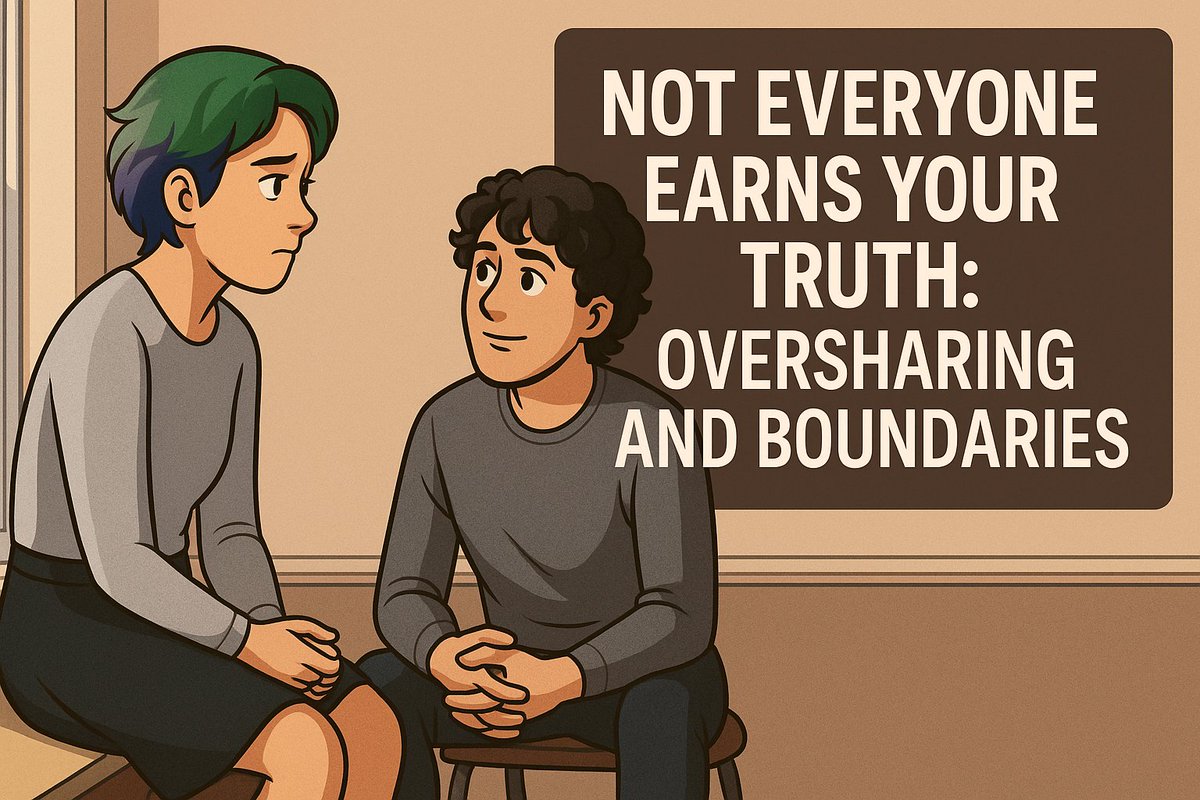 NOT EVERYONE EARNS YOUR TRUTH: OVERSHARING AND BOUNDARIES